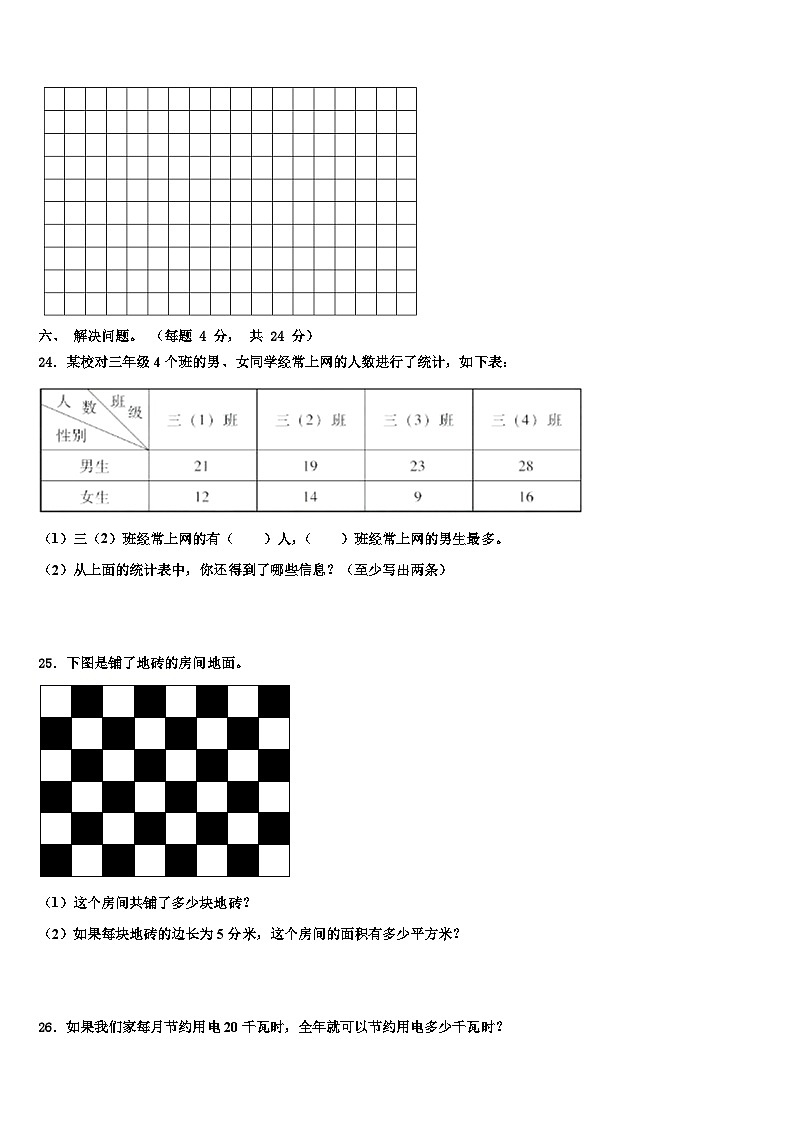 六、 解决问题。（每题 4 分， 共 24 分）

24．某校对三年级 4 个班的男、女同学经常上网的人数进行了统计，如下表：

| 人数 班级 性别 | 三（1）班 | 三（2）班 | 三（3）班 | 三（4）班 |
|---|---|---|---|---|
| 男生 | 21 | 19 | 23 | 28 |
| 女生 | 12 | 14 | 9 | 16 |

（1）三（2）班经常上网的有（　　）人，（　　）班经常上网的男生最多。

（2）从上面的统计表中，你还得到了哪些信息？（至少写出两条）

25．下图是铺了地砖的房间地面。

（1）这个房间共铺了多少块地砖？

（2）如果每块地砖的边长为 5 分米，这个房间的面积有多少平方米？

26．如果我们家每月节约用电 20 千瓦时，全年就可以节约用电多少千瓦时？